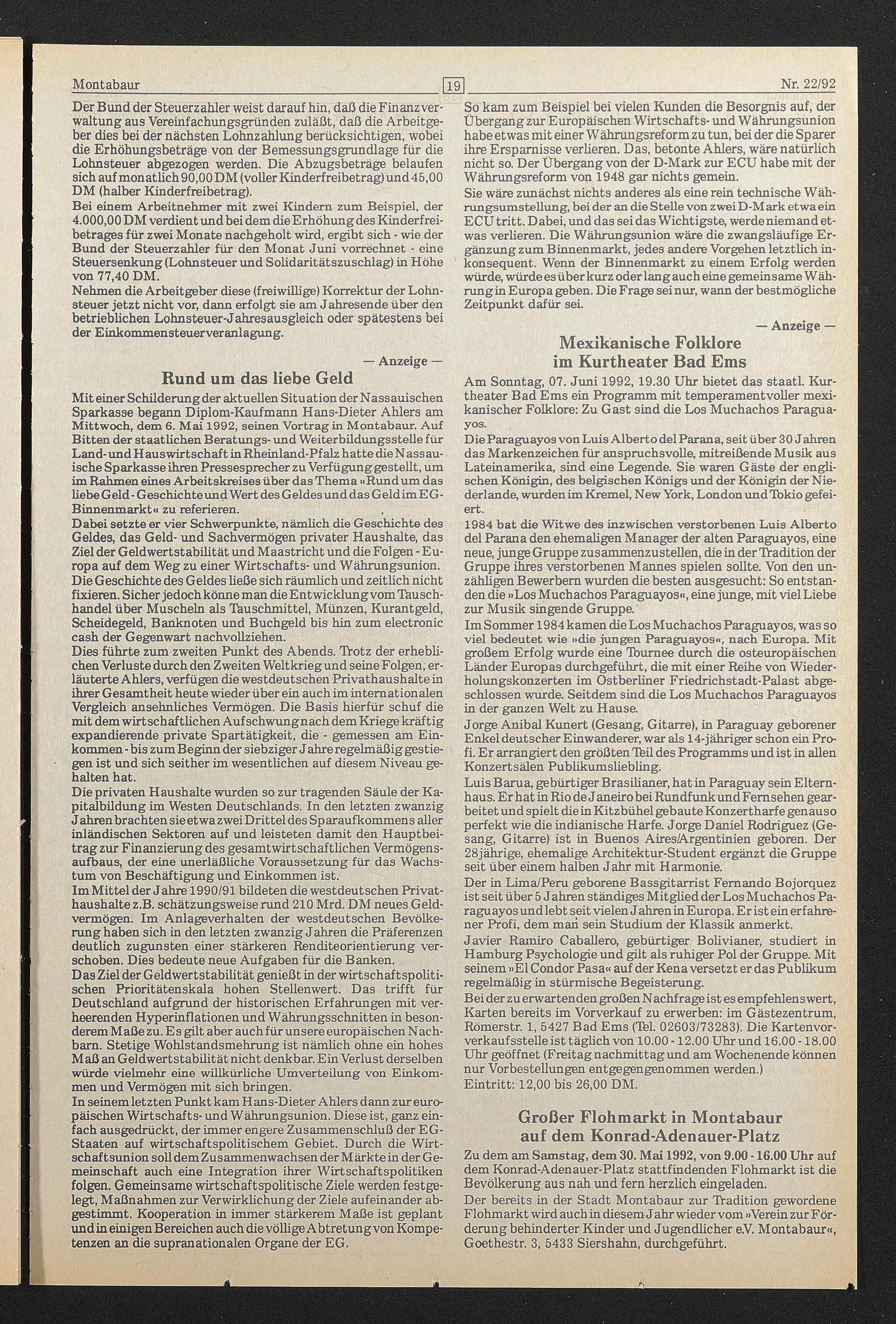 Montabaur 19 Nr. 22/92

Der Bund der Steuerzahler weist darauf hin, daß die Finanzverwaltung aus Vereinfachungsgründen zuläßt, daß die Arbeitgeber dies bei der nächsten Lohnzahlung berücksichtigen, wobei die Erhöhungsbeträge von der Bemessungsgrundlage für die Lohnsteuer abgezogen werden. Die Abzugsbeträge belaufen sich auf monatlich 90,00 DM (voller Kinderfreibetrag) und 45,00 DM (halber Kinderfreibetrag).
Bei einem Arbeitnehmer mit zwei Kindern zum Beispiel, der 4.000,00 DM verdient und bei dem die Erhöhung des Kinderfreibetrages für zwei Monate nachgeholt wird, ergibt sich - wie der Bund der Steuerzahler für den Monat Juni vorrechnet - eine Steuersenkung (Lohnsteuer und Solidaritätszuschlag) in Höhe von 77,40 DM.
Nehmen die Arbeitgeber diese (freiwillige) Korrektur der Lohnsteuer jetzt nicht vor, dann erfolgt sie am Jahresende über den betrieblichen Lohnsteuer-Jahresausgleich oder spätestens bei der Einkommensteuerveranlagung.

— Anzeige —

Rund um das liebe Geld

Mit einer Schilderung der aktuellen Situation der Nassauischen Sparkasse begann Diplom-Kaufmann Hans-Dieter Ahlers am Mittwoch, dem 6. Mai 1992, seinen Vortrag in Montabaur. Auf Bitten der staatlichen Beratungs- und Weiterbildungsstelle für Land- und Hauswirtschaft in Rheinland-Pfalz hatte die Nassauische Sparkasse ihren Pressesprecher zu Verfügung gestellt, um im Rahmen eines Arbeitskreises über das Thema »Rund um das liebe Geld - Geschichte und Wert des Geldes und das Geld im EG-Binnenmarkt« zu referieren.
Dabei setzte er vier Schwerpunkte, nämlich die Geschichte des Geldes, das Geld- und Sachvermögen privater Haushalte, das Ziel der Geldwertstabilität und Maastricht und die Folgen - Europa auf dem Weg zu einer Wirtschafts- und Währungsunion.
Die Geschichte des Geldes ließe sich räumlich und zeitlich nicht fixieren. Sicher jedoch könne man die Entwicklung vom Tauschhandel über Muscheln als Tauschmittel, Münzen, Kurantgeld, Scheidegeld, Banknoten und Buchgeld bis hin zum electronic cash der Gegenwart nachvollziehen.
Dies führte zum zweiten Punkt des Abends. Trotz der erheblichen Verluste durch den Zweiten Weltkrieg und seine Folgen, erläuterte Ahlers, verfügen die westdeutschen Privathaushalte in ihrer Gesamtheit heute wieder über ein auch im internationalen Vergleich ansehnliches Vermögen. Die Basis hierfür schuf die mit dem wirtschaftlichen Aufschwung nach dem Kriege kräftig expandierende private Spartätigkeit, die - gemessen am Einkommen - bis zum Beginn der siebziger Jahre regelmäßig gestiegen ist und sich seither im wesentlichen auf diesem Niveau gehalten hat.
Die privaten Haushalte wurden so zur tragenden Säule der Kapitalbildung im Westen Deutschlands. In den letzten zwanzig Jahren brachten sie etwa zwei Drittel des Sparaufkommens aller inländischen Sektoren auf und leisteten damit den Hauptbeitrag zur Finanzierung des gesamtwirtschaftlichen Vermögensaufbaus, der eine unerläßliche Voraussetzung für das Wachstum von Beschäftigung und Einkommen ist.
Im Mittel der Jahre 1990/91 bildeten die westdeutschen Privathaushalte z.B. schätzungsweise rund 210 Mrd. DM neues Geldvermögen. Im Anlageverhalten der westdeutschen Bevölkerung haben sich in den letzten zwanzig Jahren die Präferenzen deutlich zugunsten einer stärkeren Renditeorientierung verschoben. Dies bedeute neue Aufgaben für die Banken.
Das Ziel der Geldwertstabilität genießt in der wirtschaftspolitischen Prioritätenskala hohen Stellenwert. Das trifft für Deutschland aufgrund der historischen Erfahrungen mit verheerenden Hyperinflationen und Währungsschnitten in besonderem Maße zu. Es gilt aber auch für unsere europäischen Nachbarn. Stetige Wohlstandsmehrung ist nämlich ohne ein hohes Maß an Geldwertstabilität nicht denkbar. Ein Verlust derselben würde vielmehr eine willkürliche Umverteilung von Einkommen und Vermögen mit sich bringen.
In seinem letzten Punkt kam Hans-Dieter Ahlers dann zur europäischen Wirtschafts- und Währungsunion. Diese ist, ganz einfach ausgedrückt, der immer engere Zusammenschluß der EG-Staaten auf wirtschaftspolitischem Gebiet. Durch die Wirtschaftsunion soll dem Zusammenwachsen der Märkte in der Gemeinschaft auch eine Integration ihrer Wirtschaftspolitiken folgen. Gemeinsame wirtschaftspolitische Ziele werden festgelegt, Maßnahmen zur Verwirklichung der Ziele aufeinander abgestimmt. Kooperation in immer stärkerem Maße ist geplant und in einigen Bereichen auch die völlige Abtretung von Kompetenzen an die supranationalen Organe der EG.

So kam zum Beispiel bei vielen Kunden die Besorgnis auf, der Übergang zur Europäischen Wirtschafts- und Währungsunion habe etwas mit einer Währungsreform zu tun, bei der die Sparer ihre Ersparnisse verlieren. Das, betonte Ahlers, wäre natürlich nicht so. Der Übergang von der D-Mark zur ECU habe mit der Währungsreform von 1948 gar nichts gemein.
Sie wäre zunächst nichts anderes als eine rein technische Währungsumstellung, bei der an die Stelle von zwei D-Mark etwa ein ECU tritt. Dabei, und das sei das Wichtigste, werde niemand etwas verlieren. Die Währungsunion wäre die zwangsläufige Ergänzung zum Binnenmarkt, jedes andere Vorgehen letztlich inkonsequent. Wenn der Binnenmarkt zu einem Erfolg werden würde, würde es über kurz oder lang auch eine gemeinsame Währung in Europa geben. Die Frage sei nur, wann der bestmögliche Zeitpunkt dafür sei.

— Anzeige —

Mexikanische Folklore im Kurtheater Bad Ems

Am Sonntag, 07. Juni 1992, 19.30 Uhr bietet das staatl. Kurtheater Bad Ems ein Programm mit temperamentvoller mexikanischer Folklore: Zu Gast sind die Los Muchachos Paraguayos.
Die Paraguayos von Luis Alberto del Parana, seit über 30 Jahren das Markenzeichen für anspruchsvolle, mitreißende Musik aus Lateinamerika, sind eine Legende. Sie waren Gäste der englischen Königin, des belgischen Königs und der Königin der Niederlande, wurden im Kremel, New York, London und Tokio gefeiert.
1984 bat die Witwe des inzwischen verstorbenen Luis Alberto del Parana den ehemaligen Manager der alten Paraguayos, eine neue, junge Gruppe zusammenzustellen, die in der Tradition der Gruppe ihres verstorbenen Mannes spielen sollte. Von den unzähligen Bewerbern wurden die besten ausgesucht: So entstanden die »Los Muchachos Paraguayos«, eine junge, mit viel Liebe zur Musik singende Gruppe.
Im Sommer 1984 kamen die Los Muchachos Paraguayos, was so viel bedeutet wie »die jungen Paraguayos«, nach Europa. Mit großem Erfolg wurde eine Tournee durch die osteuropäischen Länder Europas durchgeführt, die mit einer Reihe von Wiederholungskonzerten im Ostberliner Friedrichstadt-Palast abgeschlossen wurde. Seitdem sind die Los Muchachos Paraguayos in der ganzen Welt zu Hause.
Jorge Anibal Kunert (Gesang, Gitarre), in Paraguay geborener Enkel deutscher Einwanderer, war als 14-jähriger schon ein Profi. Er arrangiert den größten Teil des Programms und ist in allen Konzertsälen Publikumsliebling.
Luis Barua, gebürtiger Brasilianer, hat in Paraguay sein Elternhaus. Er hat in Rio de Janeiro bei Rundfunk und Fernsehen gearbeitet und spielt die in Kitzbühel gebaute Konzertharfe genauso perfekt wie die indianische Harfe. Jorge Daniel Rodriguez (Gesang, Gitarre) ist in Buenos Aires/Argentinien geboren. Der 28jährige, ehemalige Architektur-Student ergänzt die Gruppe seit über einem halben Jahr mit Harmonie.
Der in Lima/Peru geborene Bassgitarrist Fernando Bojorquez ist seit über 5 Jahren ständiges Mitglied der Los Muchachos Paraguayos und lebt seit vielen Jahren in Europa. Er ist ein erfahrener Profi, dem man sein Studium der Klassik anmerkt.
Javier Ramiro Caballero, gebürtiger Bolivianer, studiert in Hamburg Psychologie und gilt als ruhiger Pol der Gruppe. Mit seinem »El Condor Pasa« auf der Kena versetzt er das Publikum regelmäßig in stürmische Begeisterung.
Bei der zu erwartenden großen Nachfrage ist es empfehlenswert, Karten bereits im Vorverkauf zu erwerben: im Gästezentrum, Römerstr. 1, 5427 Bad Ems (Tel. 02603/73283). Die Kartenvorverkaufsstelle ist täglich von 10.00 - 12.00 Uhr und 16.00 - 18.00 Uhr geöffnet (Freitag nachmittag und am Wochenende können nur Vorbestellungen entgegengenommen werden.)
Eintritt: 12,00 bis 26,00 DM.

Großer Flohmarkt in Montabaur auf dem Konrad-Adenauer-Platz

Zu dem am Samstag, dem 30. Mai 1992, von 9.00 - 16.00 Uhr auf dem Konrad-Adenauer-Platz stattfindenden Flohmarkt ist die Bevölkerung aus nah und fern herzlich eingeladen.
Der bereits in der Stadt Montabaur zur Tradition gewordene Flohmarkt wird auch in diesem Jahr wieder vom »Verein zur Förderung behinderter Kinder und Jugendlicher e.V. Montabaur«, Goethestr. 3, 5433 Siershahn, durchgeführt.